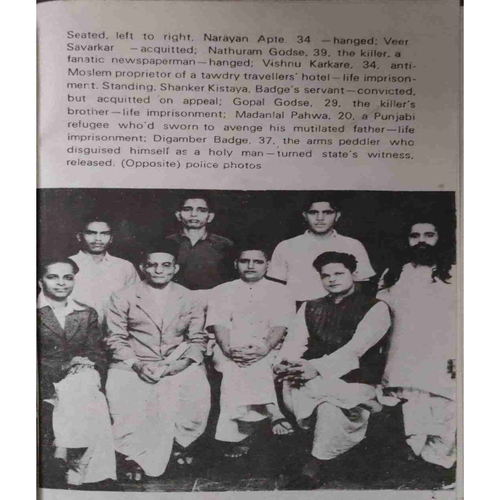 Seated, left to right, Narayan Apte, 34 —hanged; Veer Savarkar —acquitted; Nathuram Godse, 39, the killer, a fanatic newspaperman—hanged; Vishnu Karkare, 34, anti-Moslem proprietor of a tawdry travellers' hotel—life imprisonment. Standing, Shanker Kistaya, Badge's servant—convicted, but acquitted on appeal; Gopal Godse, 29, the killer's brother—life imprisonment; Madanlal Pahwa, 20, a Punjabi refugee who'd sworn to avenge his mutilated father—life imprisonment; Digamber Badge, 37, the arms peddler who disguised himself as a holy man—turned state's witness, released. (Opposite) police photos